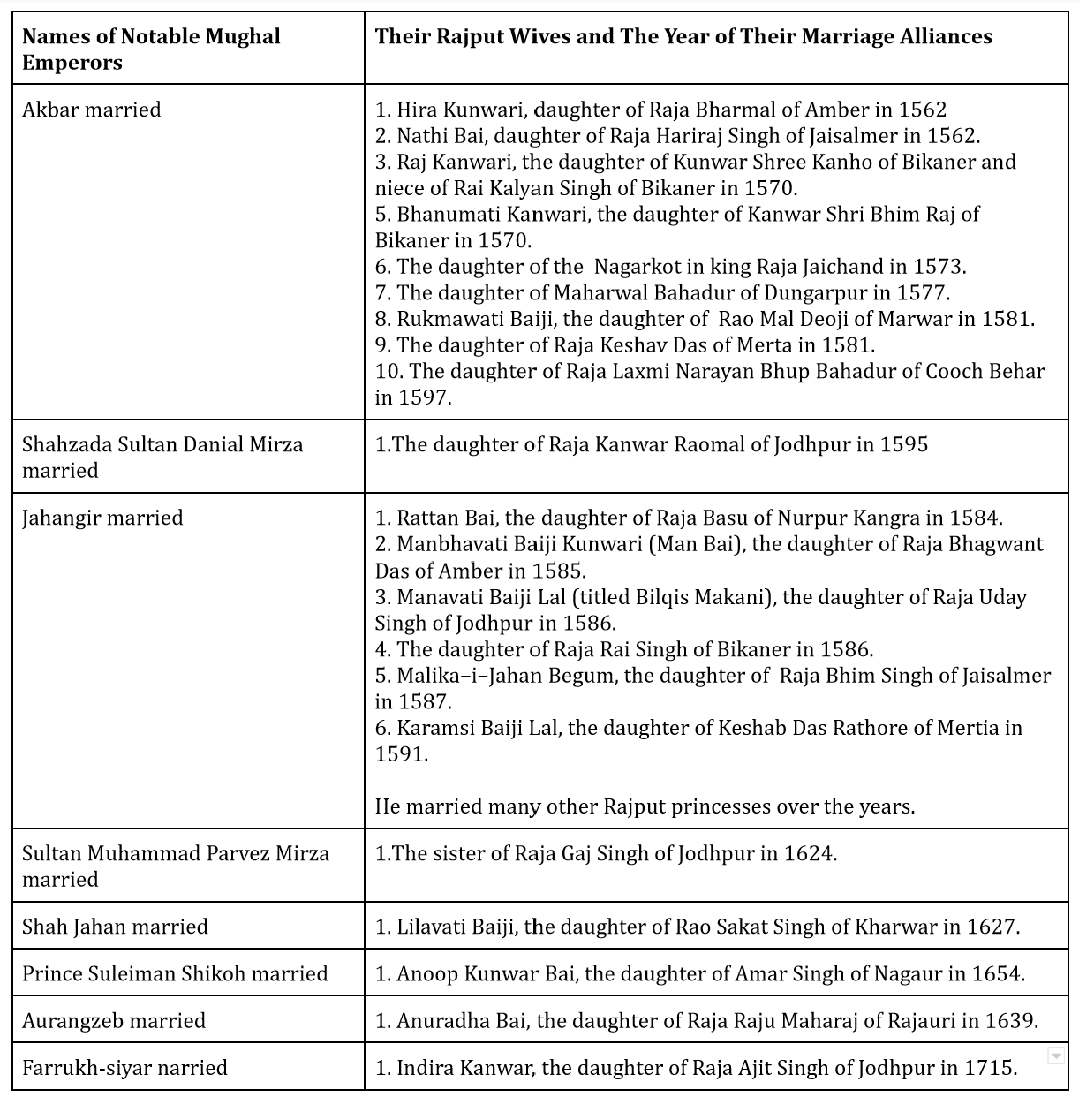 | Names of Notable Mughal Emperors | Their Rajput Wives and The Year of Their Marriage Alliances |
|---|---|
| Akbar married | 1. Hira Kunwari, daughter of Raja Bharmal of Amber in 1562<br>2. Nathi Bai, daughter of Raja Hariraj Singh of Jaisalmer in 1562.<br>3. Raj Kanwari, the daughter of Kunwar Shree Kanho of Bikaner and niece of Rai Kalyan Singh of Bikaner in 1570.<br>5. Bhanumati Kanwari, the daughter of Kanwar Shri Bhim Raj of Bikaner in 1570.<br>6. The daughter of the Nagarkot in king Raja Jaichand in 1573.<br>7. The daughter of Maharwal Bahadur of Dungarpur in 1577.<br>8. Rukmawati Baiji, the daughter of Rao Mal Deoji of Marwar in 1581.<br>9. The daughter of Raja Keshav Das of Merta in 1581.<br>10. The daughter of Raja Laxmi Narayan Bhup Bahadur of Cooch Behar in 1597. |
| Shahzada Sultan Danial Mirza married | 1.The daughter of Raja Kanwar Raomal of Jodhpur in 1595 |
| Jahangir married | 1. Rattan Bai, the daughter of Raja Basu of Nurpur Kangra in 1584.<br>2. Manbhavati Baiji Kunwari (Man Bai), the daughter of Raja Bhagwant Das of Amber in 1585.<br>3. Manavati Baiji Lal (titled Bilqis Makani), the daughter of Raja Uday Singh of Jodhpur in 1586.<br>4. The daughter of Raja Rai Singh of Bikaner in 1586.<br>5. Malika–i–Jahan Begum, the daughter of Raja Bhim Singh of Jaisalmer in 1587.<br>6. Karamsi Baiji Lal, the daughter of Keshab Das Rathore of Mertia in 1591.<br><br>He married many other Rajput princesses over the years. |
| Sultan Muhammad Parvez Mirza married | 1.The sister of Raja Gaj Singh of Jodhpur in 1624. |
| Shah Jahan married | 1. Lilavati Baiji, the daughter of Rao Sakat Singh of Kharwar in 1627. |
| Prince Suleiman Shikoh married | 1. Anoop Kunwar Bai, the daughter of Amar Singh of Nagaur in 1654. |
| Aurangzeb married | 1. Anuradha Bai, the daughter of Raja Raju Maharaj of Rajauri in 1639. |
| Farrukh-siyar narried | 1. Indira Kanwar, the daughter of Raja Ajit Singh of Jodhpur in 1715. |